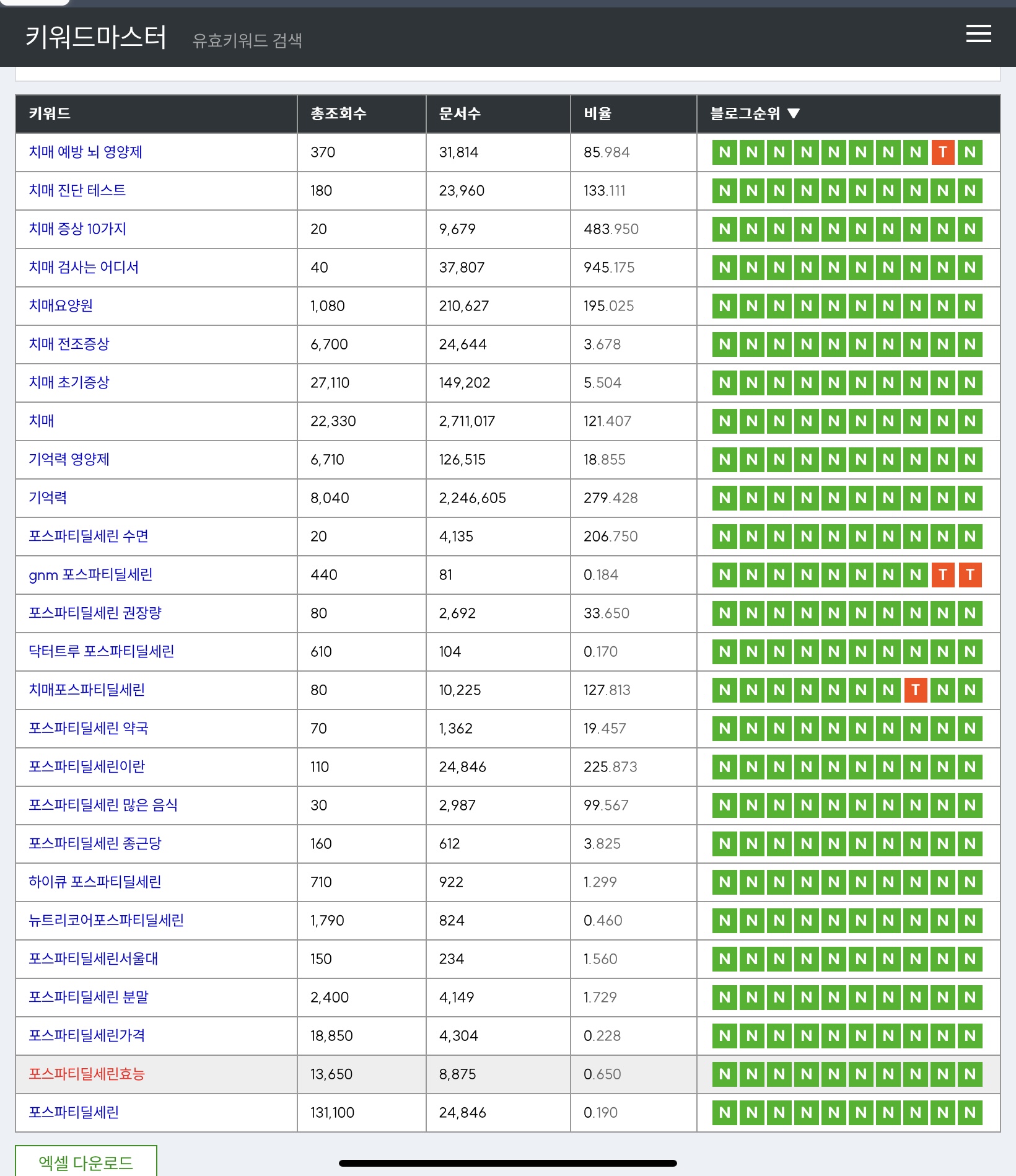 키워드마스터 유효키워드 검색

| 키워드 | 총조회수 | 문서수 | 비율 | 블로그순위 ▼ |
|---|---|---|---|---|
| 치매 예방 뇌 영양제 | 370 | 31,814 | 85.984 | N N N N N N N N T N |
| 치매 진단 테스트 | 180 | 23,960 | 133.111 | N N N N N N N N N N |
| 치매 증상 10가지 | 20 | 9,679 | 483.950 | N N N N N N N N N N |
| 치매 검사는 어디서 | 40 | 37,807 | 945.175 | N N N N N N N N N N |
| 치매요양원 | 1,080 | 210,627 | 195.025 | N N N N N N N N N N |
| 치매 전조증상 | 6,700 | 24,644 | 3.678 | N N N N N N N N N N |
| 치매 초기증상 | 27,110 | 149,202 | 5.504 | N N N N N N N N N N |
| 치매 | 22,330 | 2,711,017 | 121.407 | N N N N N N N N N N |
| 기억력 영양제 | 6,710 | 126,515 | 18.855 | N N N N N N N N N N |
| 기억력 | 8,040 | 2,246,605 | 279.428 | N N N N N N N N N N |
| 포스파티딜세린 수면 | 20 | 4,135 | 206.750 | N N N N N N N N N N |
| gnm 포스파티딜세린 | 440 | 81 | 0.184 | N N N N N N N N T T |
| 포스파티딜세린 권장량 | 80 | 2,692 | 33.650 | N N N N N N N N N N |
| 닥터트루 포스파티딜세린 | 610 | 104 | 0.170 | N N N N N N N N N N |
| 치매포스파티딜세린 | 80 | 10,225 | 127.813 | N N N N N N N T N N |
| 포스파티딜세린 약국 | 70 | 1,362 | 19.457 | N N N N N N N N N N |
| 포스파티딜세린이란 | 110 | 24,846 | 225.873 | N N N N N N N N N N |
| 포스파티딜세린 많은 음식 | 30 | 2,987 | 99.567 | N N N N N N N N N N |
| 포스파티딜세린 종근당 | 160 | 612 | 3.825 | N N N N N N N N N N |
| 하이큐 포스파티딜세린 | 710 | 922 | 1.299 | N N N N N N N N N N |
| 뉴트리코어포스파티딜세린 | 1,790 | 824 | 0.460 | N N N N N N N N N N |
| 포스파티딜세린서울대 | 150 | 234 | 1.560 | N N N N N N N N N N |
| 포스파티딜세린 분말 | 2,400 | 4,149 | 1.729 | N N N N N N N N N N |
| 포스파티딜세린가격 | 18,850 | 4,304 | 0.228 | N N N N N N N N N N |
| 포스파티딜세린효능 | 13,650 | 8,875 | 0.650 | N N N N N N N N N N |
| 포스파티딜세린 | 131,100 | 24,846 | 0.190 | N N N N N N N N N N |

엑셀 다운로드